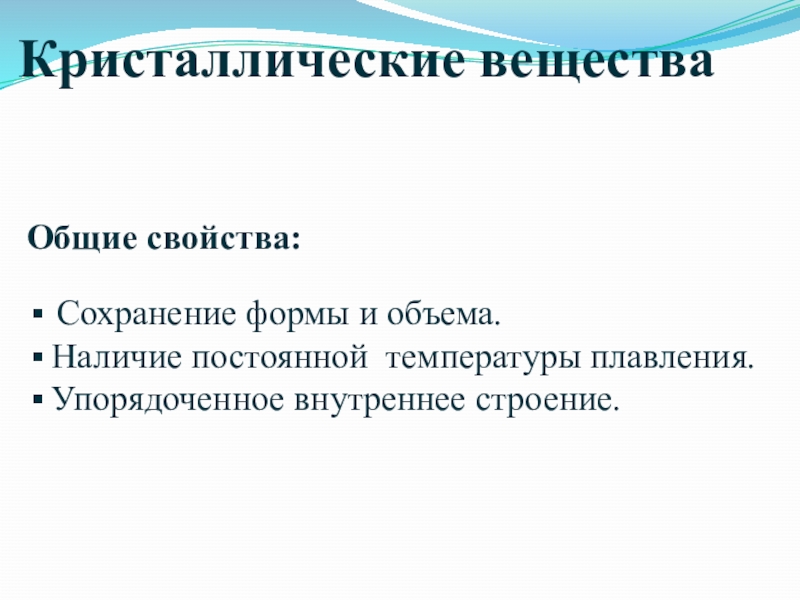 Кристаллические вещества

Общие свойства:

• Сохранение формы и объема.
• Наличие постоянной температуры плавления.
• Упорядоченное внутреннее строение.